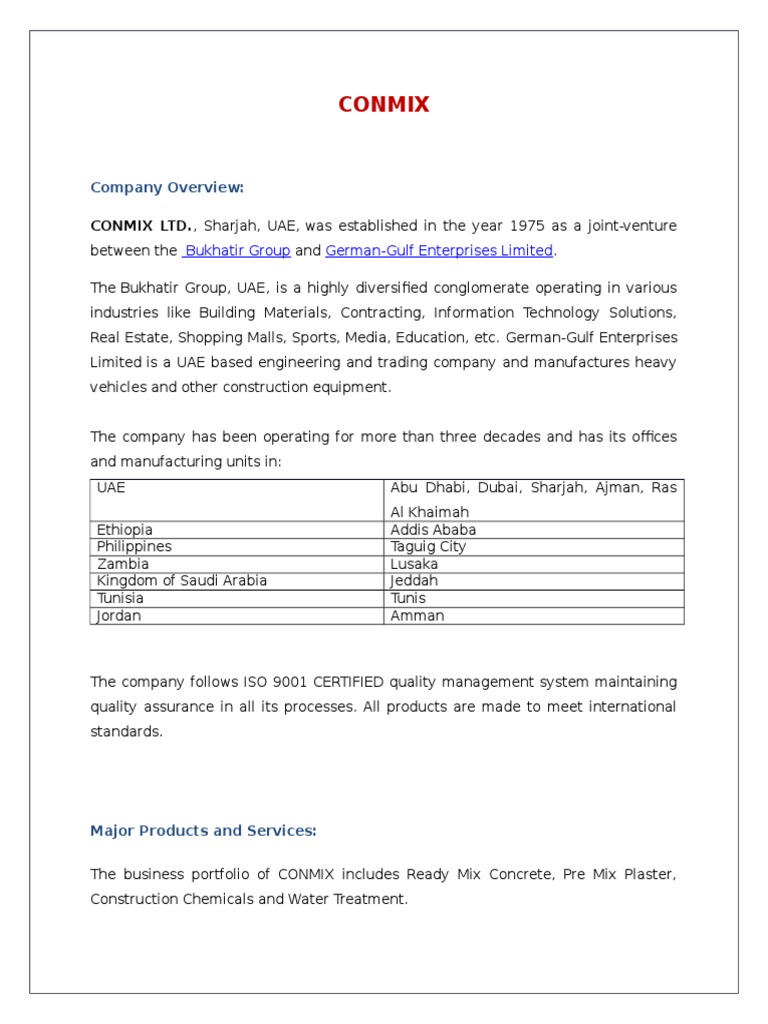 CONMIX

Company Overview:

CONMIX LTD., Sharjah, UAE, was established in the year 1975 as a joint-venture between the Bukhatir Group and German-Gulf Enterprises Limited.

The Bukhatir Group, UAE, is a highly diversified conglomerate operating in various industries like Building Materials, Contracting, Information Technology Solutions, Real Estate, Shopping Malls, Sports, Media, Education, etc. German-Gulf Enterprises Limited is a UAE based engineering and trading company and manufactures heavy vehicles and other construction equipment.

The company has been operating for more than three decades and has its offices and manufacturing units in:

| UAE | Abu Dhabi, Dubai, Sharjah, Ajman, Ras Al Khaimah |
|---|---|
| Ethiopia | Addis Ababa |
| Philippines | Taguig City |
| Zambia | Lusaka |
| Kingdom of Saudi Arabia | Jeddah |
| Tunisia | Tunis |
| Jordan | Amman |

The company follows ISO 9001 CERTIFIED quality management system maintaining quality assurance in all its processes. All products are made to meet international standards.

Major Products and Services:

The business portfolio of CONMIX includes Ready Mix Concrete, Pre Mix Plaster, Construction Chemicals and Water Treatment.